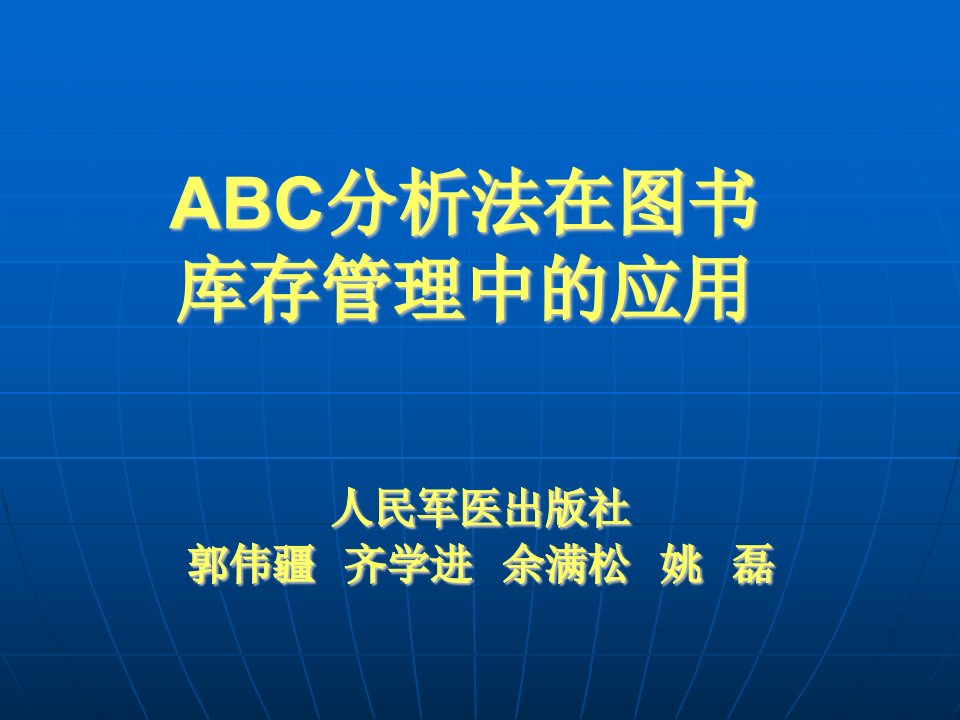 ABC分析法在图书库存管理中的应用

人民军医出版社
郭伟疆 齐学进 余满松 姚 磊